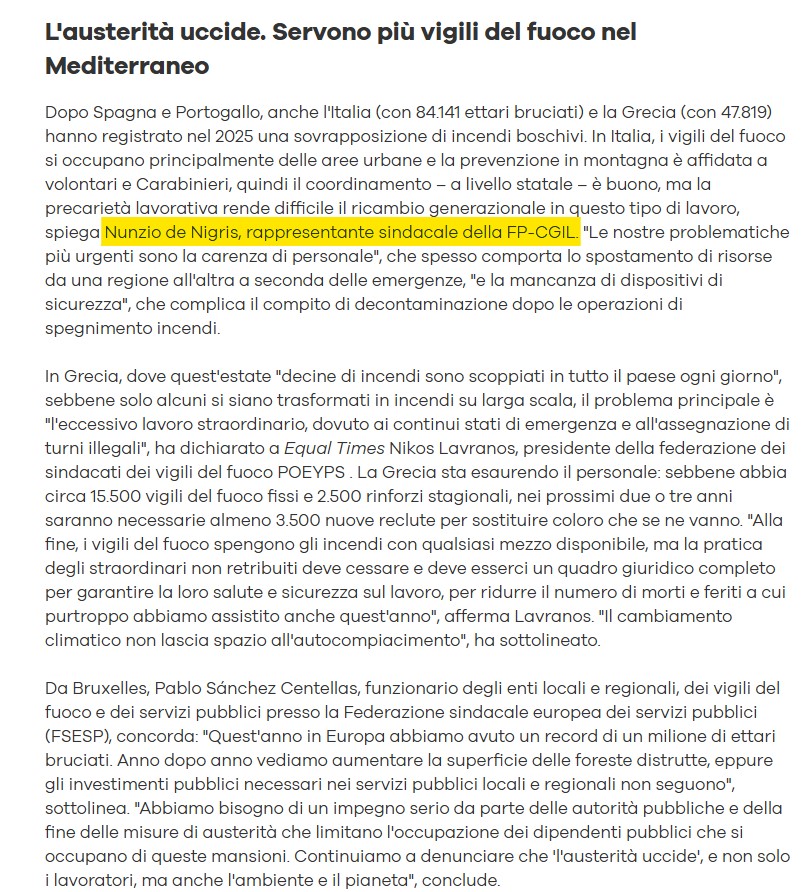 L'austerità uccide. Servono più vigili del fuoco nel Mediterraneo

Dopo Spagna e Portogallo, anche l'Italia (con 84.141 ettari bruciati) e la Grecia (con 47.819) hanno registrato nel 2025 una sovrapposizione di incendi boschivi. In Italia, i vigili del fuoco si occupano principalmente delle aree urbane e la prevenzione in montagna è affidata a volontari e Carabinieri, quindi il coordinamento – a livello statale – è buono, ma la precarietà lavorativa rende difficile il ricambio generazionale in questo tipo di lavoro, spiega Nunzio de Nigris, rappresentante sindacale della FP-CGIL. "Le nostre problematiche più urgenti sono la carenza di personale", che spesso comporta lo spostamento di risorse da una regione all'altra a seconda delle emergenze, "e la mancanza di dispositivi di sicurezza", che complica il compito di decontaminazione dopo le operazioni di spegnimento incendi.

In Grecia, dove quest'estate "decine di incendi sono scoppiati in tutto il paese ogni giorno", sebbene solo alcuni si siano trasformati in incendi su larga scala, il problema principale è "l'eccessivo lavoro straordinario, dovuto ai continui stati di emergenza e all'assegnazione di turni illegali", ha dichiarato a Equal Times Nikos Lavranos, presidente della federazione dei sindacati dei vigili del fuoco POEYPS . La Grecia sta esaurendo il personale: sebbene abbia circa 15.500 vigili del fuoco fissi e 2.500 rinforzi stagionali, nei prossimi due o tre anni saranno necessarie almeno 3.500 nuove reclute per sostituire coloro che se ne vanno. "Alla fine, i vigili del fuoco spengono gli incendi con qualsiasi mezzo disponibile, ma la pratica degli straordinari non retribuiti deve cessare e deve esserci un quadro giuridico completo per garantire la loro salute e sicurezza sul lavoro, per ridurre il numero di morti e feriti a cui purtroppo abbiamo assistito anche quest'anno", afferma Lavranos. "Il cambiamento climatico non lascia spazio all'autocompiacimento", ha sottolineato.

Da Bruxelles, Pablo Sánchez Centellas, funzionario degli enti locali e regionali, dei vigili del fuoco e dei servizi pubblici presso la Federazione sindacale europea dei servizi pubblici (FSESP), concorda: "Quest'anno in Europa abbiamo avuto un record di un milione di ettari bruciati. Anno dopo anno vediamo aumentare la superficie delle foreste distrutte, eppure gli investimenti pubblici necessari nei servizi pubblici locali e regionali non seguono", sottolinea. "Abbiamo bisogno di un impegno serio da parte delle autorità pubbliche e della fine delle misure di austerità che limitano l'occupazione dei dipendenti pubblici che si occupano di queste mansioni. Continuiamo a denunciare che 'l'austerità uccide', e non solo i lavoratori, ma anche l'ambiente e il pianeta", conclude.